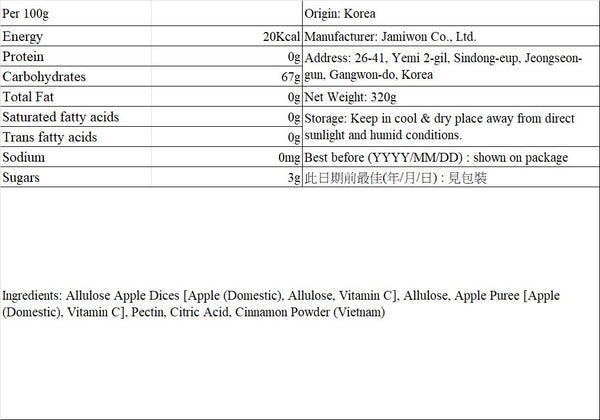 | Per 100g | | Origin: Korea |
|---|---|---|
| Energy | 20Kcal | Manufacturer: Jamiwon Co., Ltd. |
| Protein | 0g | Address: 26-41, Yemi 2-gil, Sindong-eup, Jeongseon-gun, Gangwon-do, Korea |
| Carbohydrates | 67g | |
| Total Fat | 0g | Net Weight: 320g |
| Saturated fatty acids | 0g | Storage: Keep in cool & dry place away from direct sunlight and humid conditions. |
| Trans fatty acids | 0g | |
| Sodium | 0mg | Best before (YYYY/MM/DD) : shown on package |
| Sugars | 3g | 此日期前最佳(年/月/日) : 見包裝 |

Ingredients: Allulose Apple Dices [Apple (Domestic), Allulose, Vitamin C], Allulose, Apple Puree [Apple (Domestic), Vitamin C], Pectin, Citric Acid, Cinnamon Powder (Vietnam)